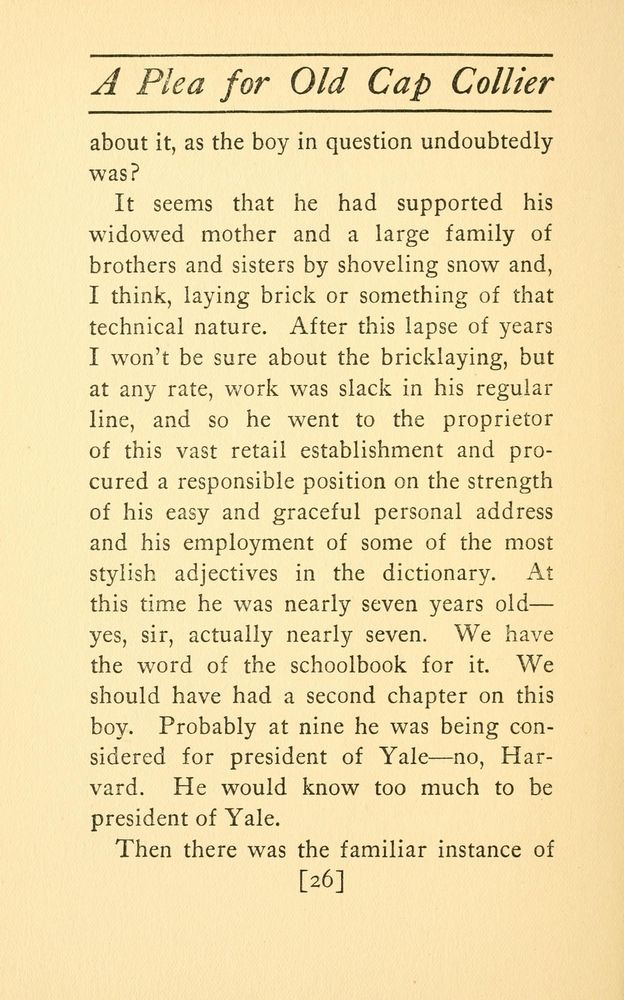 A Plea for Old Cap Collier

about it, as the boy in question undoubtedly was?

It seems that he had supported his widowed mother and a large family of brothers and sisters by shoveling snow and, I think, laying brick or something of that technical nature. After this lapse of years I won't be sure about the bricklaying, but at any rate, work was slack in his regular line, and so he went to the proprietor of this vast retail establishment and procured a responsible position on the strength of his easy and graceful personal address and his employment of some of the most stylish adjectives in the dictionary. At this time he was nearly seven years old—yes, sir, actually nearly seven. We have the word of the schoolbook for it. We should have had a second chapter on this boy. Probably at nine he was being considered for president of Yale—no, Harvard. He would know too much to be president of Yale.

Then there was the familiar instance of

[26]